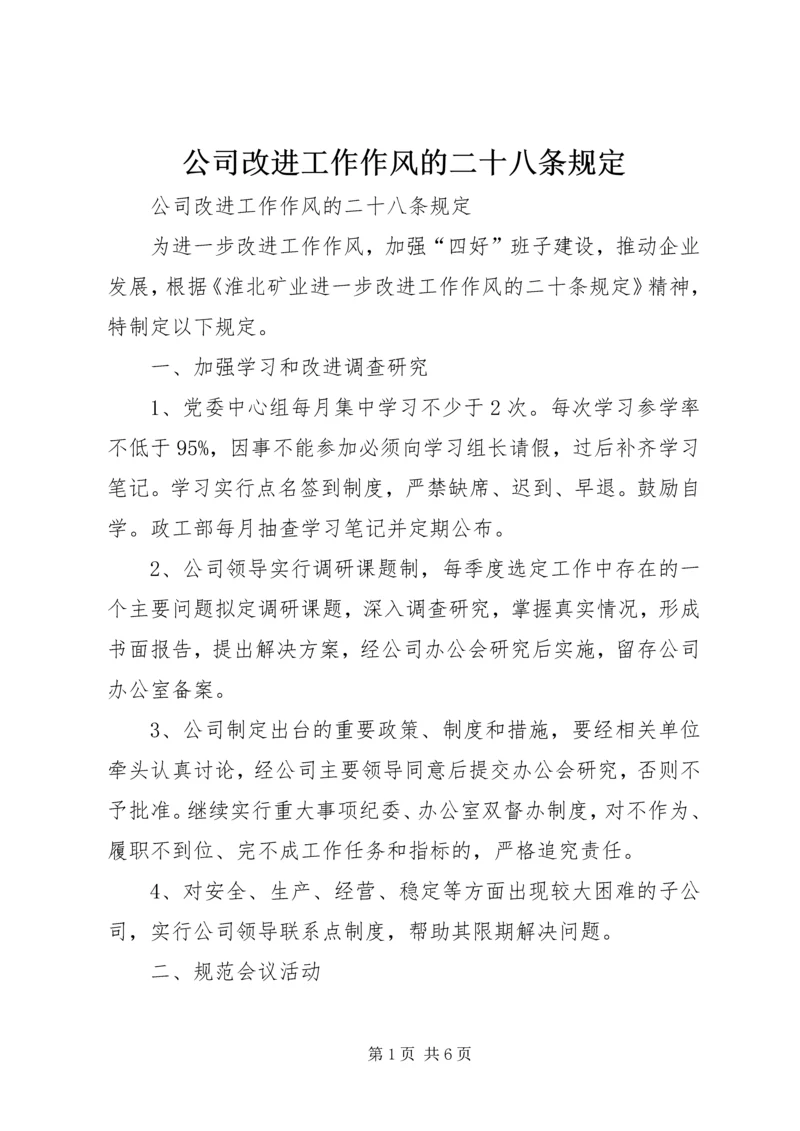 公司改进工作作风的二十八条规定

公司改进工作作风的二十八条规定

为进一步改进工作作风，加强“四好”班子建设，推动企业发展，根据《淮北矿业进一步改进工作作风的二十条规定》精神，特制定以下规定。

一、加强学习和改进调查研究

1、党委中心组每月集中学习不少于2次。每次学习参学率不低于95%，因事不能参加必须向学习组长请假，过后补齐学习笔记。学习实行点名签到制度，严禁缺席、迟到、早退。鼓励自学。政工部每月抽查学习笔记并定期公布。

2、公司领导实行调研课题制，每季度选定工作中存在的一个主要问题拟定调研课题，深入调查研究，掌握真实情况，形成书面报告，提出解决方案，经公司办公会研究后实施，留存公司办公室备案。

3、公司制定出台的重要政策、制度和措施，要经相关单位牵头认真讨论，经公司主要领导同意后提交办公会研究，否则不予批准。继续实行重大事项纪委、办公室双督办制度，对不作为、履职不到位、完不成工作任务和指标的，严格追究责任。

4、对安全、生产、经营、稳定等方面出现较大困难的子公司，实行公司领导联系点制度，帮助其限期解决问题。

二、规范会议活动

第1页 共6页